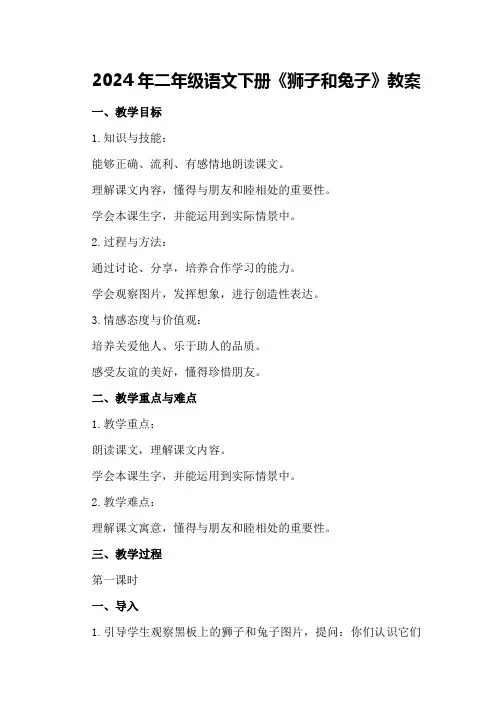 2024年二年级语文下册《狮子和兔子》教案

一、教学目标

1. 知识与技能：

能够正确、流利、有感情地朗读课文。

理解课文内容，懂得与朋友和睦相处的重要性。

学会本课生字，并能运用到实际情景中。

2. 过程与方法：

通过讨论、分享，培养合作学习的能力。

学会观察图片，发挥想象，进行创造性表达。

3. 情感态度与价值观：

培养关爱他人、乐于助人的品质。

感受友谊的美好，懂得珍惜朋友。

二、教学重点与难点

1. 教学重点：

朗读课文，理解课文内容。

学会本课生字，并能运用到实际情景中。

2. 教学难点：

理解课文寓意，懂得与朋友和睦相处的重要性。

三、教学过程

第一课时

一、导入

1. 引导学生观察黑板上的狮子和兔子图片，提问：你们认识它们